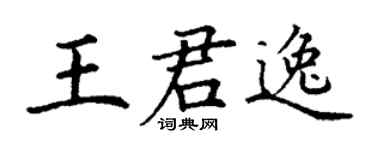 王君逸
词典网